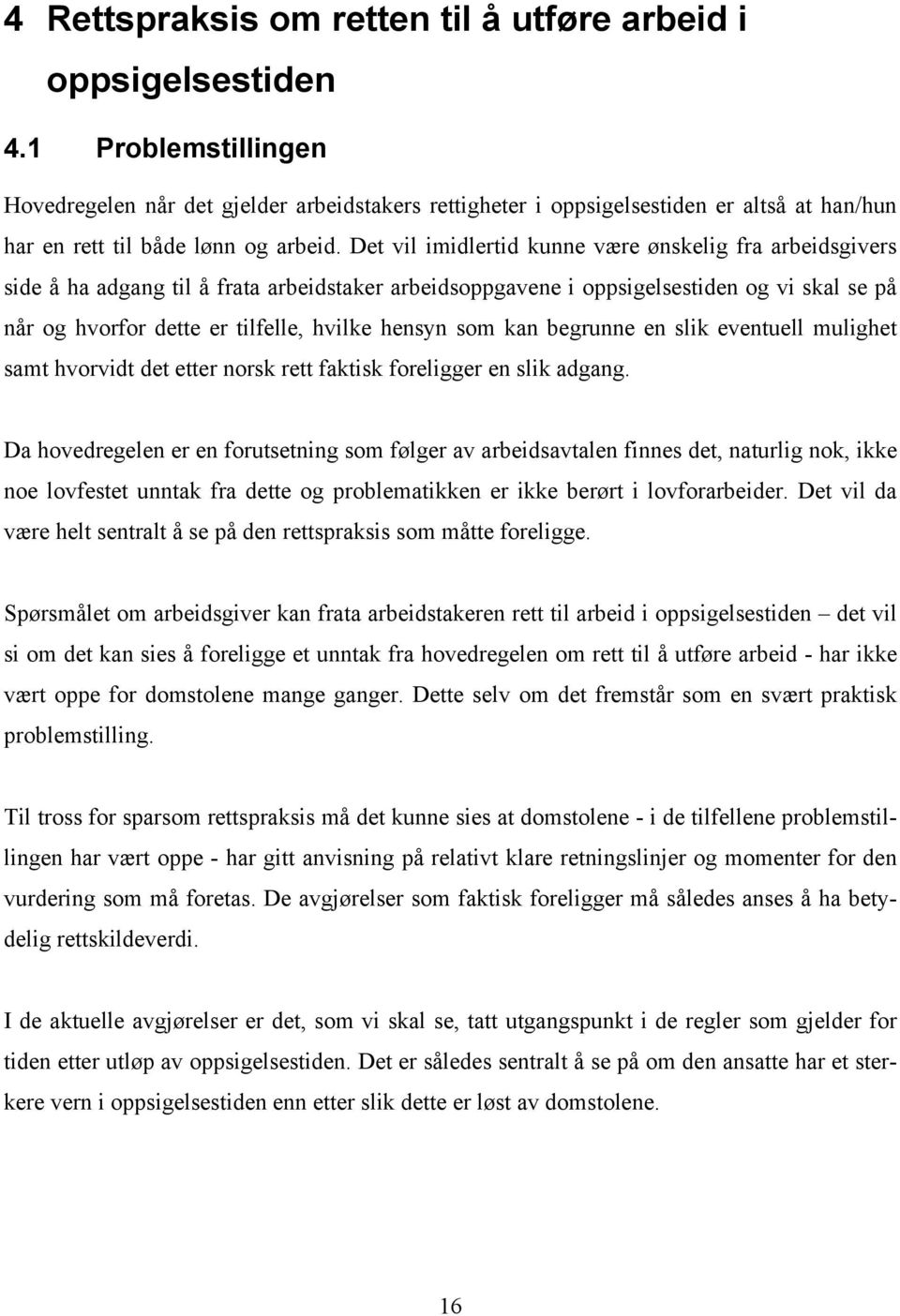 4 Rettspraksis om retten til å utføre arbeid i oppsigelsestiden

4.1 Problemstillingen

Hovedregelen når det gjelder arbeidstakers rettigheter i oppsigelsestiden er altså at han/hun har en rett til både lønn og arbeid. Det vil imidlertid kunne være ønskelig fra arbeidsgivers side å ha adgang til å frata arbeidstaker arbeidsoppgavene i oppsigelsestiden og vi skal se på når og hvorfor dette er tilfelle, hvilke hensyn som kan begrunne en slik eventuell mulighet samt hvorvidt det etter norsk rett faktisk foreligger en slik adgang.

Da hovedregelen er en forutsetning som følger av arbeidsavtalen finnes det, naturlig nok, ikke noe lovfestet unntak fra dette og problematikken er ikke berørt i lovforarbeider. Det vil da være helt sentralt å se på den rettspraksis som måtte foreligge.

Spørsmålet om arbeidsgiver kan frata arbeidstakeren rett til arbeid i oppsigelsestiden – det vil si om det kan sies å foreligge et unntak fra hovedregelen om rett til å utføre arbeid - har ikke vært oppe for domstolene mange ganger. Dette selv om det fremstår som en svært praktisk problemstilling.

Til tross for sparsom rettspraksis må det kunne sies at domstolene - i de tilfellene problemstillingen har vært oppe - har gitt anvisning på relativt klare retningslinjer og momenter for den vurdering som må foretas. De avgjørelser som faktisk foreligger må således anses å ha betydelig rettskildeverdi.

I de aktuelle avgjørelser er det, som vi skal se, tatt utgangspunkt i de regler som gjelder for tiden etter utløp av oppsigelsestiden. Det er således sentralt å se på om den ansatte har et sterkere vern i oppsigelsestiden enn etter slik dette er løst av domstolene.

16